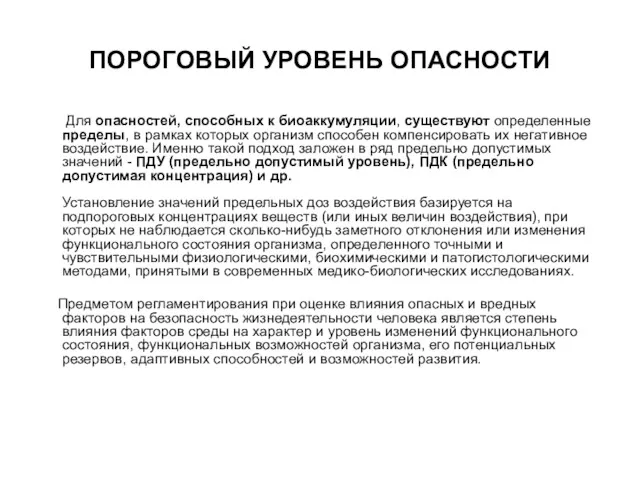 ПОРОГОВЫЙ УРОВЕНЬ ОПАСНОСТИ

Для опасностей, способных к биоаккумуляции, существуют определенные пределы, в рамках которых организм способен компенсировать их негативное воздействие. Именно такой подход заложен в ряд предельно допустимых значений - ПДУ (предельно допустимый уровень), ПДК (предельно допустимая концентрация) и др.

Установление значений предельных доз воздействия базируется на подпороговых концентрациях веществ (или иных величин воздействия), при которых не наблюдается сколько-нибудь заметного отклонения или изменения функционального состояния организма, определенного точными и чувствительными физиологическими, биохимическими и патогистологическими методами, принятыми в современных медико-биологических исследованиях.

Предметом регламентирования при оценке влияния опасных и вредных факторов на безопасность жизнедеятельности человека является степень влияния факторов среды на характер и уровень изменений функционального состояния, функциональных возможностей организма, его потенциальных резервов, адаптивных способностей и возможностей развития.